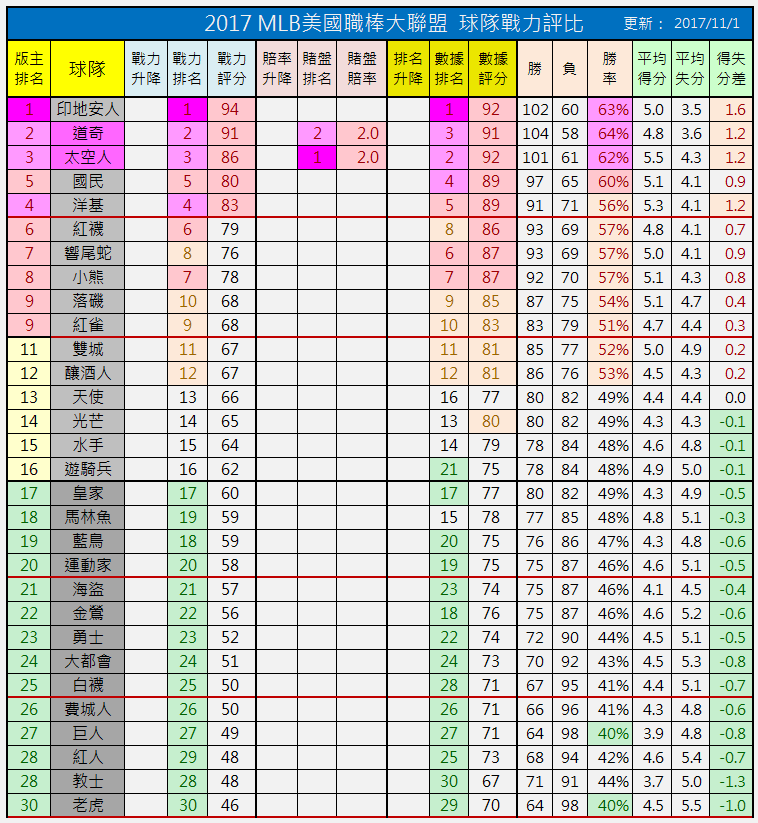 2017 MLB美國職棒大聯盟 球隊戰力評比 更新： 2017/11/1

| 版主排名 | 球隊 | 戰力升降 | 戰力排名 | 戰力評分 | 賠率升降 | 賭盤排名 | 賭盤賠率 | 排名升降 | 數據排名 | 數據評分 | 勝 | 負 | 勝率 | 平均得分 | 平均失分 | 得失分差 |
|---|---|---|---|---|---|---|---|---|---|---|---|---|---|---|---|---|
| 1 | 印地安人 | | 1 | 94 | | | | | 1 | 92 | 102 | 60 | 63% | 5.0 | 3.5 | 1.6 |
| 2 | 道奇 | | 2 | 91 | | 2 | 2.0 | | 3 | 91 | 104 | 58 | 64% | 4.8 | 3.6 | 1.2 |
| 3 | 太空人 | | 3 | 86 | | 1 | 2.0 | | 2 | 92 | 101 | 61 | 62% | 5.5 | 4.3 | 1.2 |
| 5 | 國民 | | 5 | 80 | | | | | 4 | 89 | 97 | 65 | 60% | 5.1 | 4.1 | 0.9 |
| 4 | 洋基 | | 4 | 83 | | | | | 5 | 89 | 91 | 71 | 56% | 5.3 | 4.1 | 1.2 |
| 6 | 紅襪 | | 6 | 79 | | | | | 8 | 86 | 93 | 69 | 57% | 4.8 | 4.1 | 0.7 |
| 7 | 響尾蛇 | | 8 | 76 | | | | | 6 | 87 | 93 | 69 | 57% | 5.0 | 4.1 | 0.9 |
| 8 | 小熊 | | 7 | 78 | | | | | 7 | 87 | 92 | 70 | 57% | 5.1 | 4.3 | 0.8 |
| 9 | 落磯 | | 10 | 68 | | | | | 9 | 85 | 87 | 75 | 54% | 5.1 | 4.7 | 0.4 |
| 9 | 紅雀 | | 9 | 68 | | | | | 10 | 83 | 83 | 79 | 51% | 4.7 | 4.4 | 0.3 |
| 11 | 雙城 | | 11 | 67 | | | | | 11 | 81 | 85 | 77 | 52% | 5.0 | 4.9 | 0.2 |
| 12 | 釀酒人 | | 12 | 67 | | | | | 12 | 81 | 86 | 76 | 53% | 4.5 | 4.3 | 0.2 |
| 13 | 天使 | | 13 | 66 | | | | | 16 | 77 | 80 | 82 | 49% | 4.4 | 4.4 | 0.0 |
| 14 | 光芒 | | 14 | 65 | | | | | 13 | 80 | 80 | 82 | 49% | 4.3 | 4.3 | -0.1 |
| 15 | 水手 | | 15 | 64 | | | | | 14 | 79 | 78 | 84 | 48% | 4.6 | 4.8 | -0.1 |
| 16 | 遊騎兵 | | 16 | 62 | | | | | 21 | 75 | 78 | 84 | 48% | 4.9 | 5.0 | -0.1 |
| 17 | 皇家 | | 17 | 60 | | | | | 17 | 77 | 80 | 82 | 49% | 4.3 | 4.9 | -0.5 |
| 18 | 馬林魚 | | 19 | 59 | | | | | 15 | 78 | 77 | 85 | 48% | 4.8 | 5.1 | -0.3 |
| 19 | 藍鳥 | | 18 | 59 | | | | | 20 | 75 | 76 | 86 | 47% | 4.3 | 4.8 | -0.6 |
| 20 | 運動家 | | 20 | 58 | | | | | 19 | 75 | 75 | 87 | 46% | 4.6 | 5.1 | -0.5 |
| 21 | 海盜 | | 21 | 57 | | | | | 23 | 74 | 75 | 87 | 46% | 4.1 | 4.5 | -0.4 |
| 22 | 金鶯 | | 22 | 56 | | | | | 18 | 76 | 75 | 87 | 46% | 4.6 | 5.2 | -0.6 |
| 23 | 勇士 | | 23 | 52 | | | | | 22 | 74 | 72 | 90 | 44% | 4.5 | 5.1 | -0.5 |
| 24 | 大都會 | | 24 | 51 | | | | | 24 | 73 | 70 | 92 | 43% | 4.5 | 5.3 | -0.8 |
| 25 | 白襪 | | 25 | 50 | | | | | 28 | 71 | 67 | 95 | 41% | 4.4 | 5.1 | -0.7 |
| 26 | 費城人 | | 26 | 50 | | | | | 26 | 71 | 66 | 96 | 41% | 4.3 | 4.8 | -0.6 |
| 27 | 巨人 | | 27 | 49 | | | | | 27 | 71 | 64 | 98 | 40% | 3.9 | 4.8 | -0.8 |
| 28 | 紅人 | | 29 | 48 | | | | | 25 | 73 | 68 | 94 | 42% | 4.6 | 5.4 | -0.7 |
| 28 | 教士 | | 28 | 48 | | | | | 30 | 67 | 71 | 91 | 44% | 3.7 | 5.0 | -1.3 |
| 30 | 老虎 | | 30 | 46 | | | | | 29 | 70 | 64 | 98 | 40% | 4.5 | 5.5 | -1.0 |